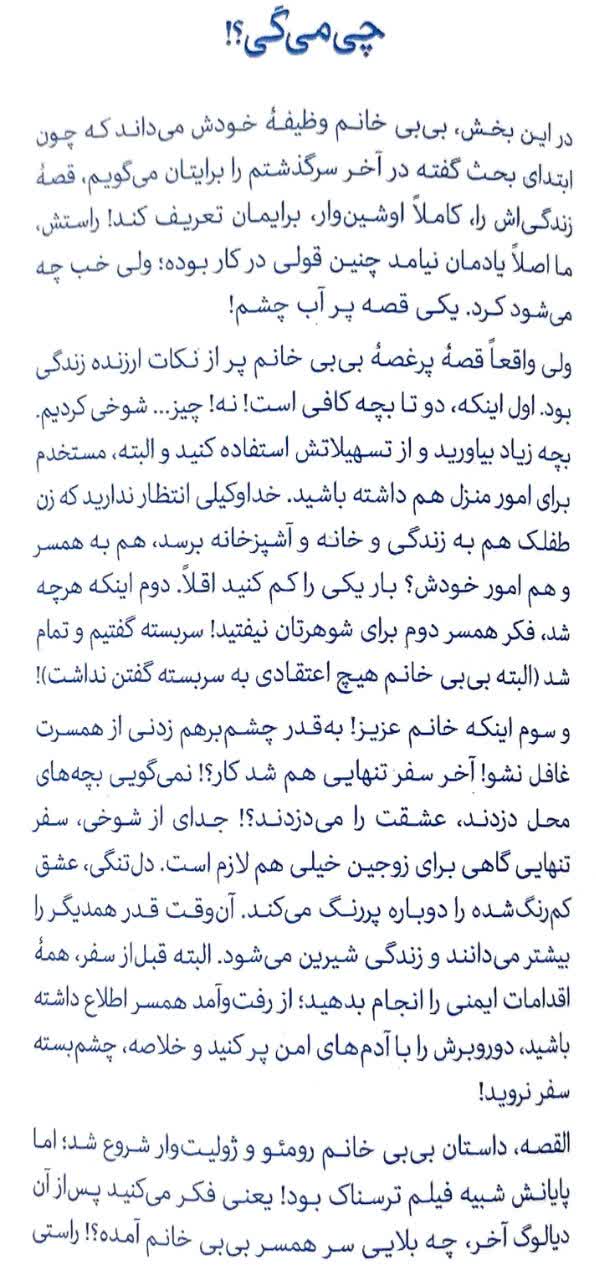 چی می‌گی؟!

در این بخش، بی‌بی خانم وظیفهٔ خودش می‌داند که چون ابتدای بحث گفته در آخر سرگذشتم را برایتان می‌گویم، قصهٔ زندگی‌اش را، کاملاً اوشین‌وار، برایمان تعریف کند! راستش، ما اصلاً یادمان نیامد چنین قولی در کار بوده؛ ولی خب چه می‌شود کرد. یکی قصه پر آب چشم!

ولی واقعاً قصهٔ پرغصهٔ بی‌بی خانم پر از نکات ارزنده زندگی بود. اول اینکه، دو تا بچه کافی است! نه! چیز... شوخی کردیم. بچه زیاد بیاورید و از تسهیلاتش استفاده کنید و البته، مستخدم برای امور منزل هم داشته باشید. خداوکیلی انتظار ندارید که زن طفلک هم به زندگی و خانه و آشپزخانه برسد، هم به همسر و هم امور خودش؟ بار یکی را کم کنید اقلاً. دوم اینکه هرچه شد، فکر همسر دوم برای شوهرتان نیفتید! سربسته گفتیم و تمام شد (البته بی‌بی خانم هیچ اعتقادی به سربسته گفتن نداشت)!

و سوم اینکه خانم عزیز! به‌قدر چشم‌برهم زدنی از همسرت غافل نشو! آخر سفر تنهایی هم شد کار؟! نمی‌گویی بچه‌های محل دزدند، عشقت را می‌دزدند؟! جدای از شوخی، سفر تنهایی گاهی برای زوجین خیلی هم لازم است. دل‌تنگی، عشق کم‌رنگ‌شده را دوباره پررنگ می‌کند. آن‌وقت قدر همدیگر را بیشتر می‌دانند و زندگی شیرین می‌شود. البته قبل‌از سفر، همهٔ اقدامات ایمنی را انجام بدهید؛ از رفت‌وآمد همسر اطلاع داشته باشید، دوروبرش را با آدم‌های امن پر کنید و خلاصه، چشم‌بسته سفر نروید!

القصه، داستان بی‌بی خانم رومئو و ژولیت‌وار شروع شد؛ اما پایانش شبیه فیلم ترسناک بود! یعنی فکر می‌کنید پس‌از آن دیالوگ آخر، چه بلایی سر همسر بی‌بی خانم آمده؟! راستی